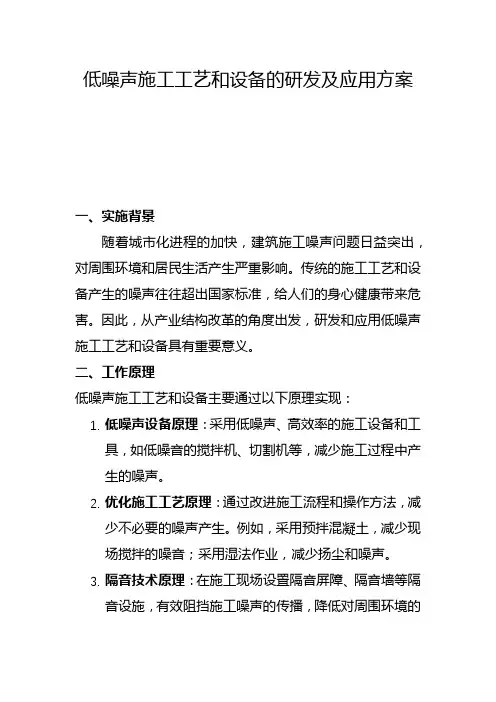 低噪声施工工艺和设备的研发及应用方案

一、实施背景

随着城市化进程的加快，建筑施工噪声问题日益突出，对周围环境和居民生活产生严重影响。传统的施工工艺和设备产生的噪声往往超出国家标准，给人们的身心健康带来危害。因此，从产业结构改革的角度出发，研发和应用低噪声施工工艺和设备具有重要意义。

二、工作原理

低噪声施工工艺和设备主要通过以下原理实现：

1. 低噪声设备原理：采用低噪声、高效率的施工设备和工具，如低噪音的搅拌机、切割机等，减少施工过程中产生的噪声。

2. 优化施工工艺原理：通过改进施工流程和操作方法，减少不必要的噪声产生。例如，采用预拌混凝土，减少现场搅拌的噪音；采用湿法作业，减少扬尘和噪声。

3. 隔音技术原理：在施工现场设置隔音屏障、隔音墙等隔音设施，有效阻挡施工噪声的传播，降低对周围环境的